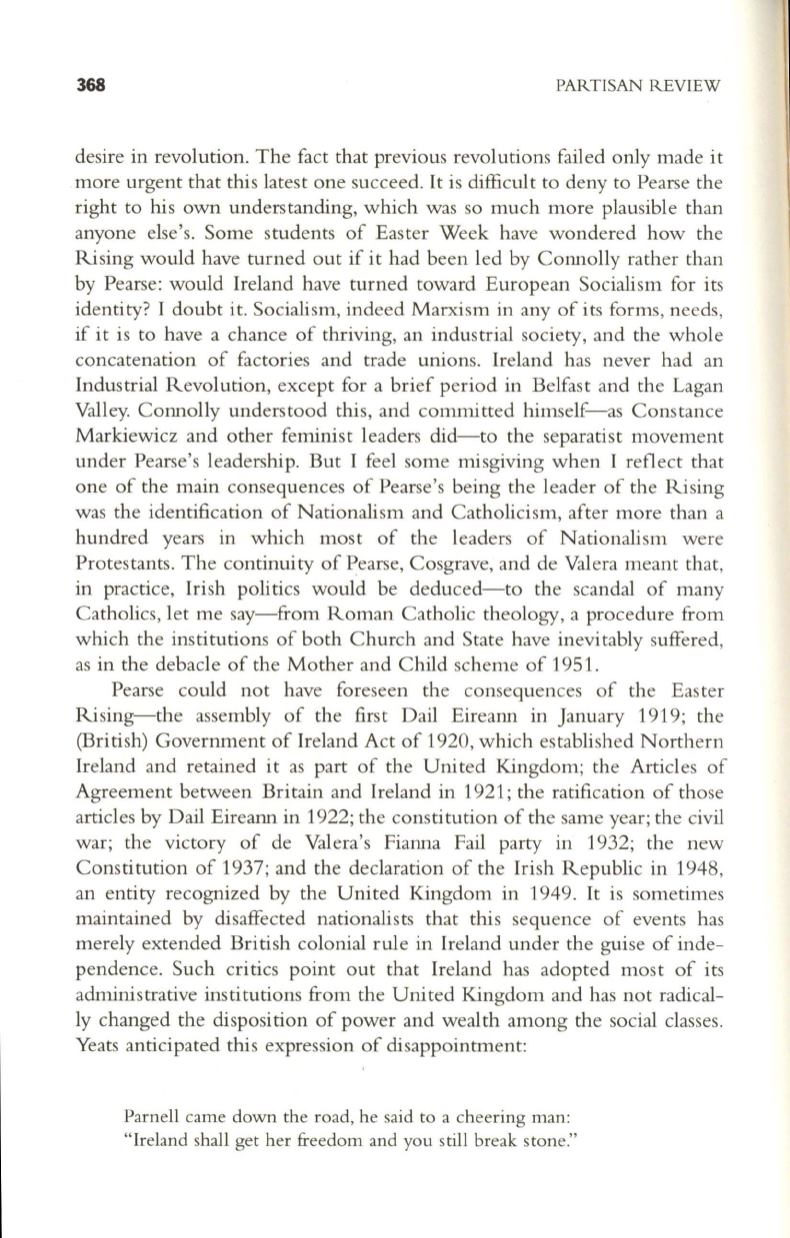 368 PARTISAN REVIEW

desire in revolution. The fact that previous revolutions failed only made it more urgent that this latest one succeed. It is difficult to deny to Pearse the right to his own understanding, which was so much more plausible than anyone else's. Some students of Easter Week have wondered how the Rising would have turned out if it had been led by Connolly rather than by Pearse: would Ireland have turned toward European Socialism for its identity? I doubt it. Socialism, indeed Marxism in any of its forms, needs, if it is to have a chance of thriving, an industrial society, and the whole concatenation of factories and trade unions. Ireland has never had an Industrial Revolution, except for a brief period in Belfast and the Lagan Valley. Connolly understood this, and committed himself—as Constance Markiewicz and other feminist leaders did—to the separatist movement under Pearse's leadership. But I feel some misgiving when I reflect that one of the main consequences of Pearse's being the leader of the Rising was the identification of Nationalism and Catholicism, after more than a hundred years in which most of the leaders of Nationalism were Protestants. The continuity of Pearse, Cosgrave, and de Valera meant that, in practice, Irish politics would be deduced—to the scandal of many Catholics, let me say—from Roman Catholic theology, a procedure from which the institutions of both Church and State have inevitably suffered, as in the debacle of the Mother and Child scheme of 1951.

Pearse could not have foreseen the consequences of the Easter Rising—the assembly of the first Dail Eireann in January 1919; the (British) Government of Ireland Act of 1920, which established Northern Ireland and retained it as part of the United Kingdom; the Articles of Agreement between Britain and Ireland in 1921; the ratification of those articles by Dail Eireann in 1922; the constitution of the same year; the civil war; the victory of de Valera's Fianna Fail party in 1932; the new Constitution of 1937; and the declaration of the Irish Republic in 1948, an entity recognized by the United Kingdom in 1949. It is sometimes maintained by disaffected nationalists that this sequence of events has merely extended British colonial rule in Ireland under the guise of independence. Such critics point out that Ireland has adopted most of its administrative institutions from the United Kingdom and has not radically changed the disposition of power and wealth among the social classes. Yeats anticipated this expression of disappointment:

Parnell came down the road, he said to a cheering man:
"Ireland shall get her freedom and you still break stone."